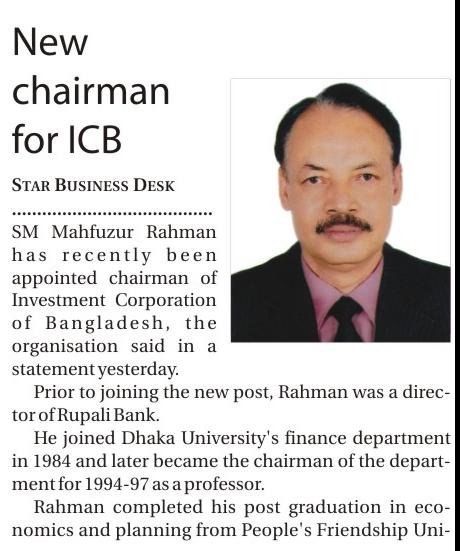 New chairman for ICB

STAR BUSINESS DESK

SM Mahfuzur Rahman has recently been appointed chairman of Investment Corporation of Bangladesh, the organisation said in a statement yesterday.

Prior to joining the new post, Rahman was a director of Rupali Bank.

He joined Dhaka University's finance department in 1984 and later became the chairman of the department for 1994-97 as a professor.

Rahman completed his post graduation in economics and planning from People's Friendship Uni-